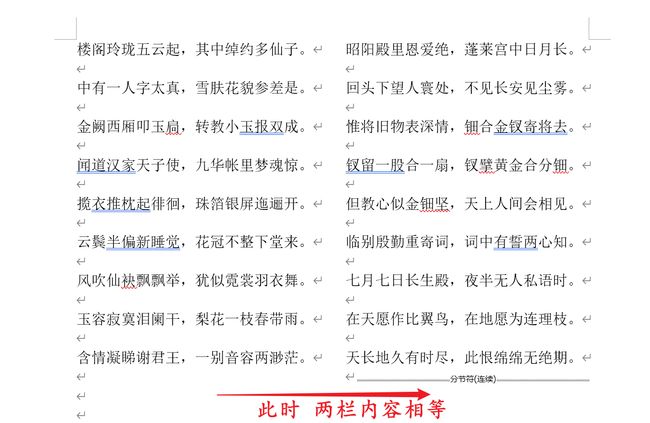 楼阁玲珑五云起，其中绰约多仙子。

中有一人字太真，雪肤花貌参差是。

金阙西厢叩玉扃，转教小玉报双成。

闻道汉家天子使，九华帐里梦魂惊。

揽衣推枕起徘徊，珠箔银屏迤逦开。

云鬓半偏新睡觉，花冠不整下堂来。

风吹仙袂飘飘举，犹似霓裳羽衣舞。

玉容寂寞泪阑干，梨花一枝春带雨。

含情凝睇谢君王，一别音容两渺茫。

昭阳殿里恩爱绝，蓬莱宫中日月长。

回头下望人寰处，不见长安见尘雾。

惟将旧物表深情，钿合金钗寄将去。

钗留一股合一扇，钗擘黄金合分钿。

但教心似金钿坚，天上人间会相见。

临别殷勤重寄词，词中有誓两心知。

七月七日长生殿，夜半无人私语时。

在天愿作比翼鸟，在地愿为连理枝。

天长地久有时尽，此恨绵绵无绝期。

分节符(连续)

此时 两栏内容相等